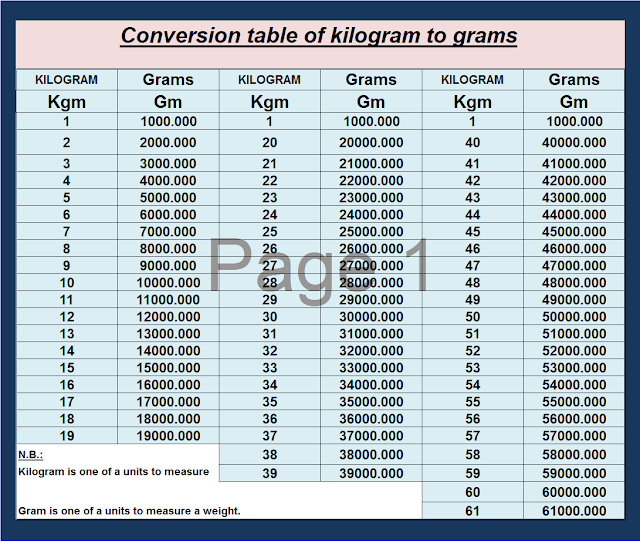 Conversion table of kilogram to grams

| KILOGRAM | Grams | KILOGRAM | Grams | KILOGRAM | Grams |
|---|---|---|---|---|---|
| Kgm | Gm | Kgm | Gm | Kgm | Gm |
| 1 | 1000.000 | 1 | 1000.000 | 1 | 1000.000 |
| 2 | 2000.000 | 20 | 20000.000 | 40 | 40000.000 |
| 3 | 3000.000 | 21 | 21000.000 | 41 | 41000.000 |
| 4 | 4000.000 | 22 | 22000.000 | 42 | 42000.000 |
| 5 | 5000.000 | 23 | 23000.000 | 43 | 43000.000 |
| 6 | 6000.000 | 24 | 24000.000 | 44 | 44000.000 |
| 7 | 7000.000 | 25 | 25000.000 | 45 | 45000.000 |
| 8 | 8000.000 | 26 | 26000.000 | 46 | 46000.000 |
| 9 | 9000.000 | 27 | 27000.000 | 47 | 47000.000 |
| 10 | 10000.000 | 28 | 28000.000 | 48 | 48000.000 |
| 11 | 11000.000 | 29 | 29000.000 | 49 | 49000.000 |
| 12 | 12000.000 | 30 | 30000.000 | 50 | 50000.000 |
| 13 | 13000.000 | 31 | 31000.000 | 51 | 51000.000 |
| 14 | 14000.000 | 32 | 32000.000 | 52 | 52000.000 |
| 15 | 15000.000 | 33 | 33000.000 | 53 | 53000.000 |
| 16 | 16000.000 | 34 | 34000.000 | 54 | 54000.000 |
| 17 | 17000.000 | 35 | 35000.000 | 55 | 55000.000 |
| 18 | 18000.000 | 36 | 36000.000 | 56 | 56000.000 |
| 19 | 19000.000 | 37 | 37000.000 | 57 | 57000.000 |
| | | 38 | 38000.000 | 58 | 58000.000 |
| | | 39 | 39000.000 | 59 | 59000.000 |
| | | | | 60 | 60000.000 |
| | | | | 61 | 61000.000 |

Page 1

N.B.:
Kilogram is one of a units to measure

Gram is one of a units to measure a weight.